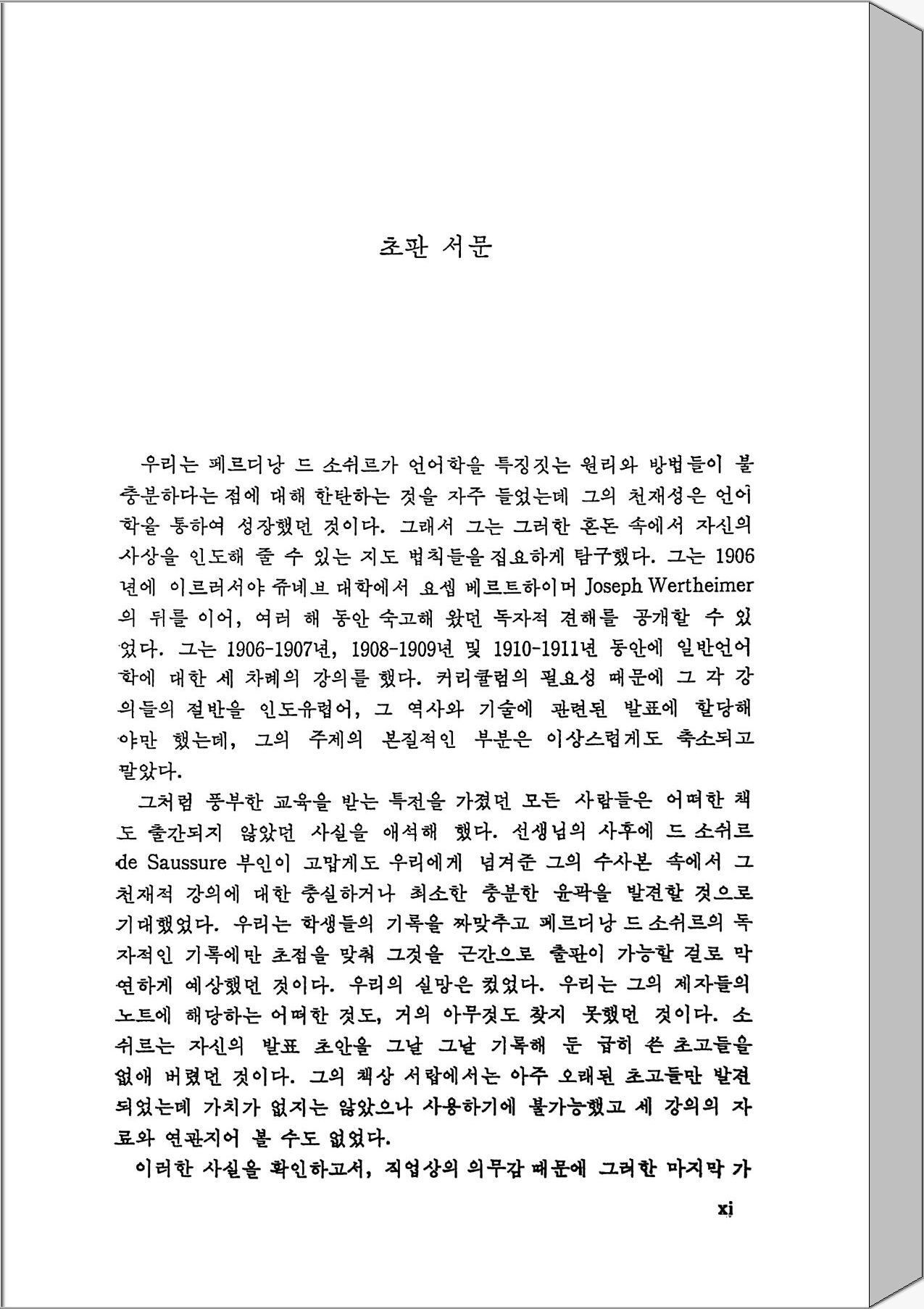 초판 서문

우리는 페르디낭 드 소쉬르가 언어학을 특징짓는 원리와 방법들이 불충분하다는 점에 대해 한탄하는 것을 자주 들었는데 그의 천재성은 언어학을 통하여 성장했던 것이다. 그래서 그는 그러한 혼돈 속에서 자신의 사상을 인도해 줄 수 있는 지도 법칙들을 집요하게 탐구했다. 그는 1906년에 이르러서야 쥬네브 대학에서 요셉 베르트하이머 Joseph Wertheimer의 뒤를 이어, 여러 해 동안 숙고해 왔던 독자적 견해를 공개할 수 있었다. 그는 1906-1907년, 1908-1909년 및 1910-1911년 동안에 일반언어학에 대한 세 차례의 강의를 했다. 커리큘럼의 필요성 때문에 그 각 강의들의 절반을 인도유럽어, 그 역사와 기술에 관련된 발표에 할당해야만 했는데, 그의 주제의 본질적인 부분은 이상스럽게도 축소되고 말았다.

그처럼 풍부한 교육을 받는 특전을 가졌던 모든 사람들은 어떠한 책도 출간되지 않았던 사실을 애석해 했다. 선생님의 사후에 드 소쉬르 de Saussure 부인이 고맙게도 우리에게 넘겨준 그의 수사본 속에서 그 천재적 강의에 대한 충실하거나 최소한 충분한 윤곽을 발견할 것으로 기대했었다. 우리는 학생들의 기록을 짜맞추고 페르디낭 드 소쉬르의 독자적인 기록에만 초점을 맞춰 그것을 근간으로 출판이 가능할 걸로 막연하게 예상했던 것이다. 우리의 실망은 컸었다. 우리는 그의 제자들의 노트에 해당하는 어떠한 것도, 거의 아무것도 찾지 못했던 것이다. 소쉬르는 자신의 발표 초안을 그날 그날 기록해 둔 급히 쓴 초고들을 없애 버렸던 것이다. 그의 책상 서랍에서는 아주 오래된 초고들만 발견되었는데 가치가 없지는 않았으나 사용하기에 불가능했고 세 강의의 자료와 연관지어 볼 수도 없었다.

이러한 사실을 확인하고서, 직업상의 의무감 때문에 그러한 마지막 가

xi